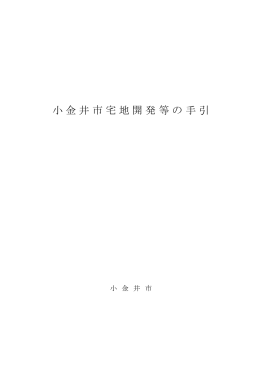 小金井市宅地開発等の手引

小金井市